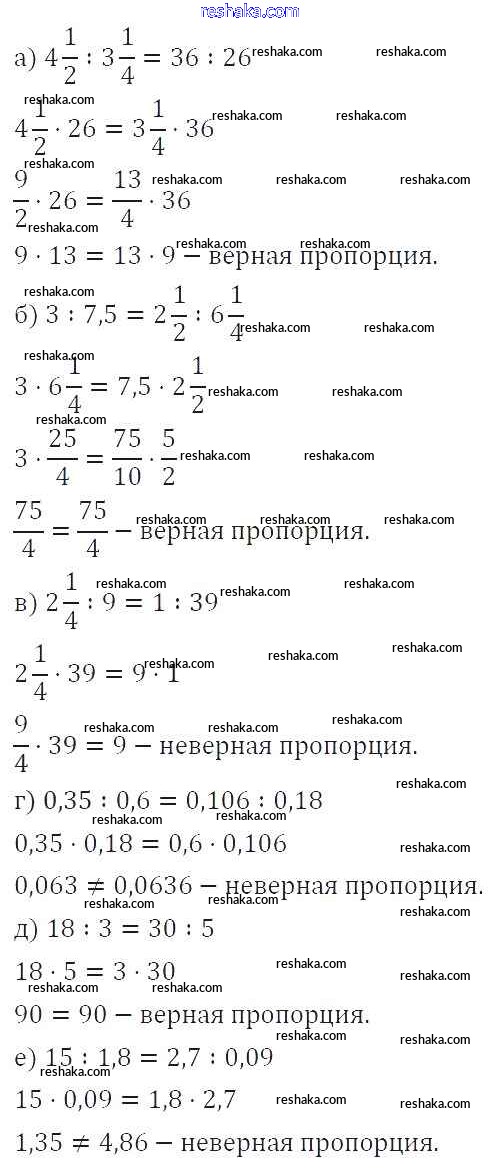 reshaka.com

а) $4\frac{1}{2} : 3\frac{1}{4} = 36 : 26$

$4\frac{1}{2} \cdot 26 = 3\frac{1}{4} \cdot 36$

$\frac{9}{2} \cdot 26 = \frac{13}{4} \cdot 36$

$9 \cdot 13 = 13 \cdot 9$ – верная пропорция.

б) $3 : 7,5 = 2\frac{1}{2} : 6\frac{1}{4}$

$3 \cdot 6\frac{1}{4} = 7,5 \cdot 2\frac{1}{2}$

$3 \cdot \frac{25}{4} = \frac{75}{10} \cdot \frac{5}{2}$

$\frac{75}{4} = \frac{75}{4}$ – верная пропорция.

в) $2\frac{1}{4} : 9 = 1 : 39$

$2\frac{1}{4} \cdot 39 = 9 \cdot 1$

$\frac{9}{4} \cdot 39 = 9$ – неверная пропорция.

г) $0,35 : 0,6 = 0,106 : 0,18$

$0,35 \cdot 0,18 = 0,6 \cdot 0,106$

$0,063 \neq 0,0636$ – неверная пропорция.

д) $18 : 3 = 30 : 5$

$18 \cdot 5 = 3 \cdot 30$

$90 = 90$ – верная пропорция.

е) $15 : 1,8 = 2,7 : 0,09$

$15 \cdot 0,09 = 1,8 \cdot 2,7$

$1,35 \neq 4,86$ – неверная пропорция.